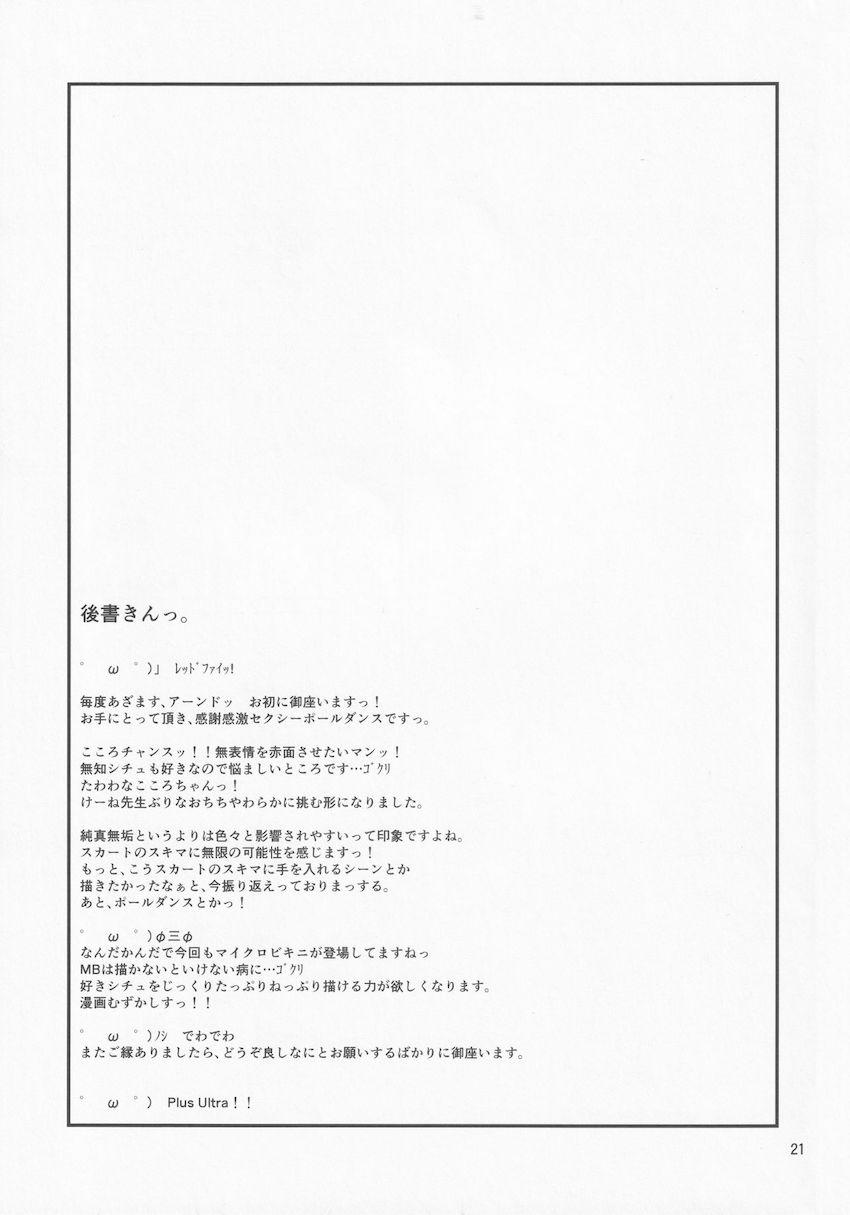 後書きんっ。

°　ω　°)」 ﾚｯﾄﾞﾌｧｲｯ!

毎度あざます、アーンドッ　お初に御座いますっ！
お手にとって頂き、感謝感激セクシーポールダンスですっ。

こころチャンスッ！！無表情を赤面させたいマンッ！
無知シチュも好きなので悩ましいところです…ｺﾞｸﾘ
たわわなこころちゃんっ！
けーね先生ぶりなおちちやわらかに挑む形になりました。

純真無垢というよりは色々と影響されやすいって印象ですよね。
スカートのスキマに無限の可能性を感じますっ！
もっと、こうスカートのスキマに手を入れるシーンとか
描きたかったなぁと、今振り返えっておりまっする。
あと、ポールダンスとかっ！

°　ω　°)φ三φ
なんだかんだで今回もマイクロビキニが登場してますねっ
MBは描かないといけない病に…ｺﾞｸﾘ
好きシチュをじっくりたっぷりねっぷり描ける力が欲しくなります。
漫画むずかしすっ！！

°　ω　°)ﾉｼ　でわでわ
またご縁ありましたら、どうぞ良しなにとお願いするばかりに御座います。

°　ω　°)　Plus Ultra！！

21